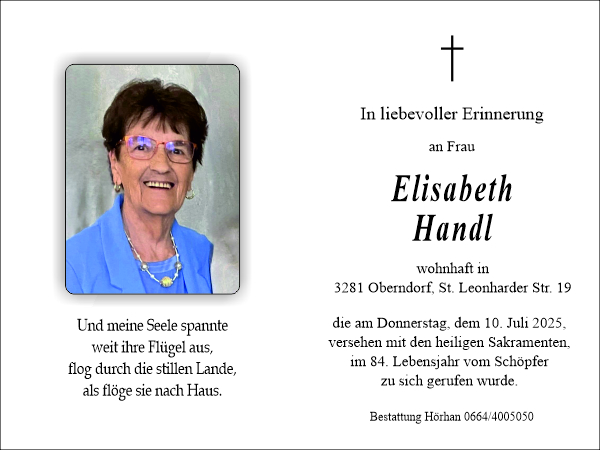 Und meine Seele spannte
weit ihre Flügel aus,
flog durch die stillen Lande,
als flöge sie nach Haus.

In liebevoller Erinnerung

an Frau

Elisabeth
Handl

wohnhaft in
3281 Oberndorf, St. Leonharder Str. 19

die am Donnerstag, dem 10. Juli 2025,
versehen mit den heiligen Sakramenten,
im 84. Lebensjahr vom Schöpfer
zu sich gerufen wurde.

Bestattung Hörhan 0664/4005050